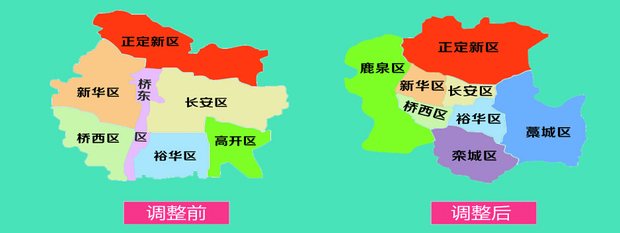 正定新区
新华区
桥东区
长安区
桥西区
裕华区
高开区

调整前

正定新区
鹿泉区
新华区
长安区
桥西区
裕华区
藁城区
栾城区

调整后